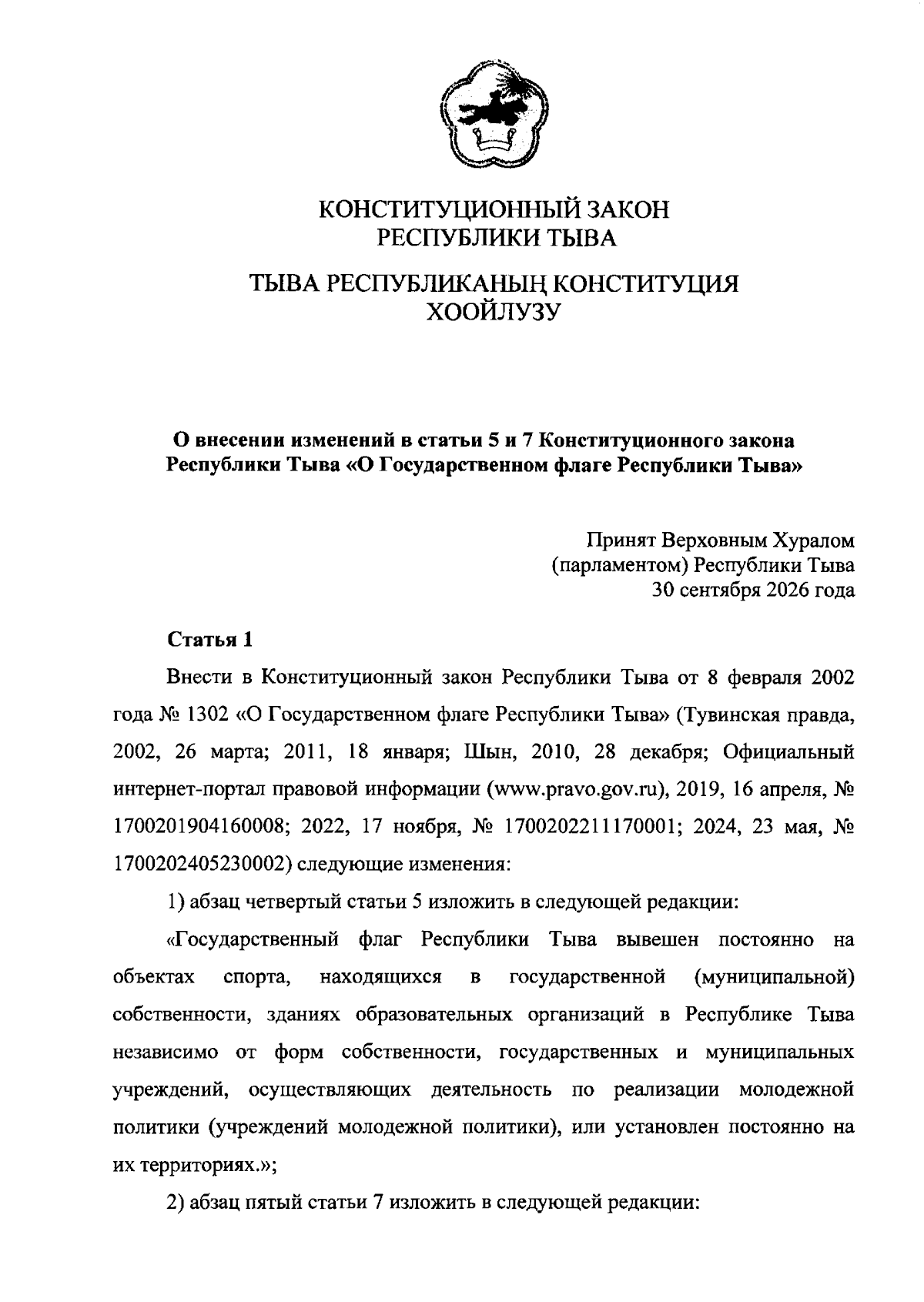 КОНСТИТУЦИОННЫЙ ЗАКОН
РЕСПУБЛИКИ ТЫВА

ТЫВА РЕСПУБЛИКАНЫҢ КОНСТИТУЦИЯ
ХООЙЛУЗУ

О внесении изменений в статьи 5 и 7 Конституционного закона
Республики Тыва «О Государственном флаге Республики Тыва»

Принят Верховным Хуралом
(парламентом) Республики Тыва
30 сентября 2026 года

Статья 1

Внести в Конституционный закон Республики Тыва от 8 февраля 2002 года № 1302 «О Государственном флаге Республики Тыва» (Тувинская правда, 2002, 26 марта; 2011, 18 января; Шын, 2010, 28 декабря; Официальный интернет-портал правовой информации (www.pravo.gov.ru), 2019, 16 апреля, № 1700201904160008; 2022, 17 ноября, № 1700202211170001; 2024, 23 мая, № 1700202405230002) следующие изменения:

1) абзац четвертый статьи 5 изложить в следующей редакции:

«Государственный флаг Республики Тыва вывешен постоянно на объектах спорта, находящихся в государственной (муниципальной) собственности, зданиях образовательных организаций в Республике Тыва независимо от форм собственности, государственных и муниципальных учреждений, осуществляющих деятельность по реализации молодежной политики (учреждений молодежной политики), или установлен постоянно на их территориях.»;

2) абзац пятый статьи 7 изложить в следующей редакции: